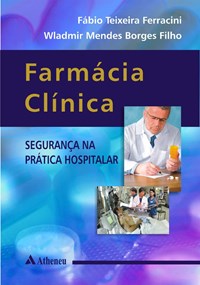 Fábio Teixeira Ferracini
Wladmir Mendes Borges Filho

Farmácia Clínica

SEGURANÇA NA PRÁTICA HOSPITALAR

Atheneu